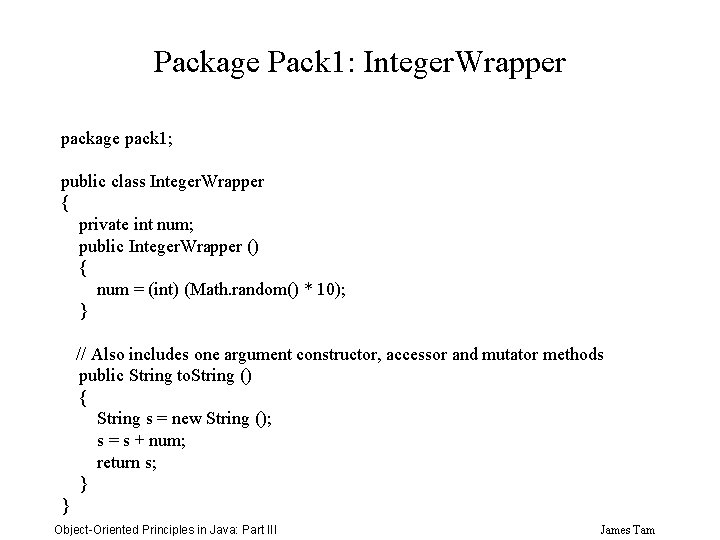 Package Pack1: IntegerWrapper

package pack1;

public class IntegerWrapper
{
    private int num;
    public IntegerWrapper ()
    {
        num = (int) (Math.random() * 10);
    }

   // Also includes one argument constructor, accessor and mutator methods
    public String toString ()
    {
        String s = new String ();
        s = s + num;
        return s;
    }
}

Object-Oriented Principles in Java: Part III

James Tam